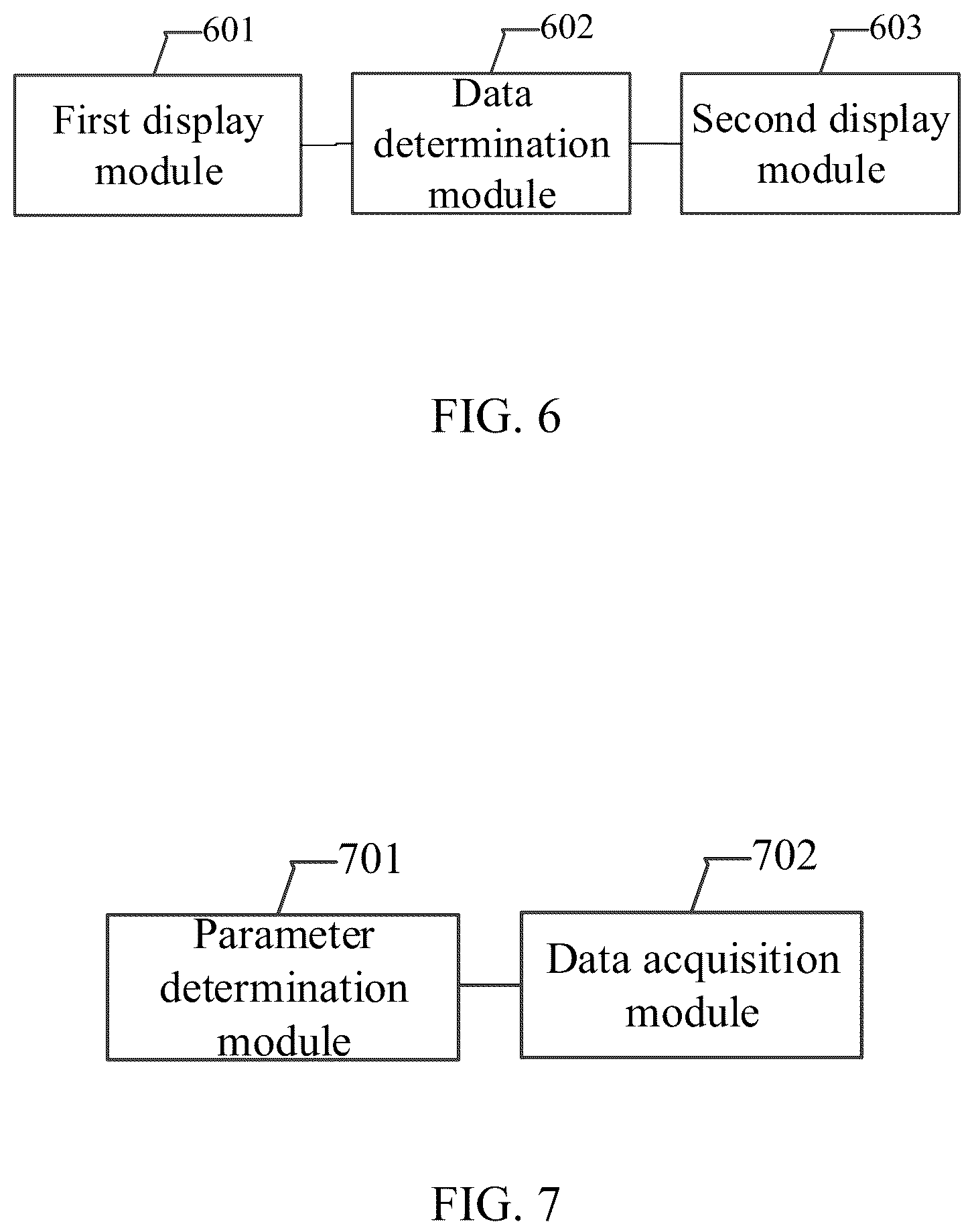 601

First display module

602

Data determination module

603

Second display module

FIG. 6

701

Parameter determination module

702

Data acquisition module

FIG. 7